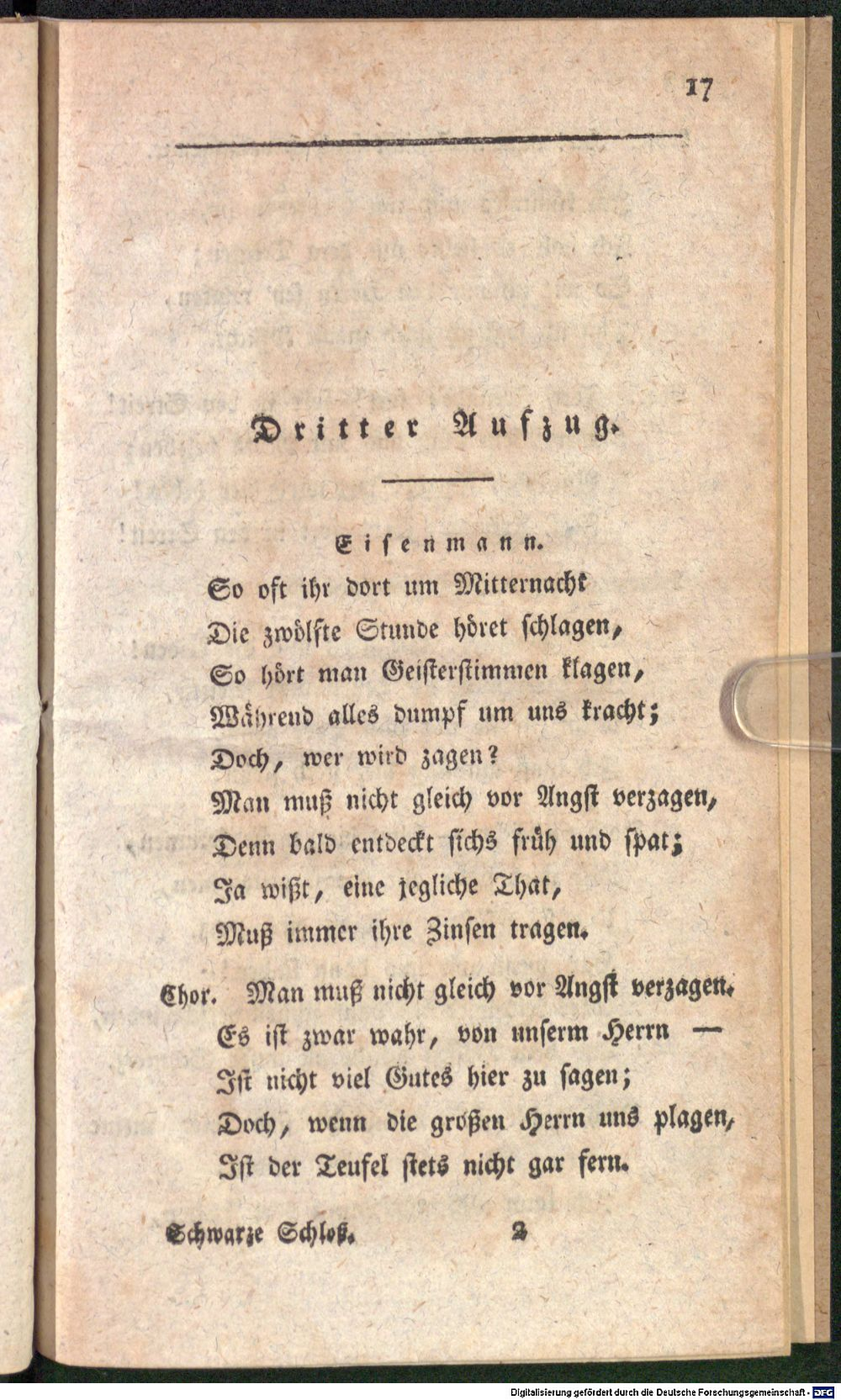 17

Dritter Aufzug.

Eisenmann.
So oft ihr dort um Mitternacht
Die zwölfte Stunde höret schlagen,
So hört man Geisterstimmen klagen,
Während alles dumpf um uns kracht;
Doch, wer wird zagen?
Man muß nicht gleich vor Angst verzagen,
Denn bald entdeckt sichs früh und spat;
Ja wißt, eine jegliche That,
Muß immer ihre Zinsen tragen.

Chor. Man muß nicht gleich vor Angst verzagen.
Es ist zwar wahr, von unserm Herrn —
Ist nicht viel Gutes hier zu sagen;
Doch, wenn die großen Herrn uns plagen,
Ist der Teufel stets nicht gar fern.

Schwarze Schloß. 2

Digitalisierung gefördert durch die Deutsche Forschungsgemeinschaft - DFG